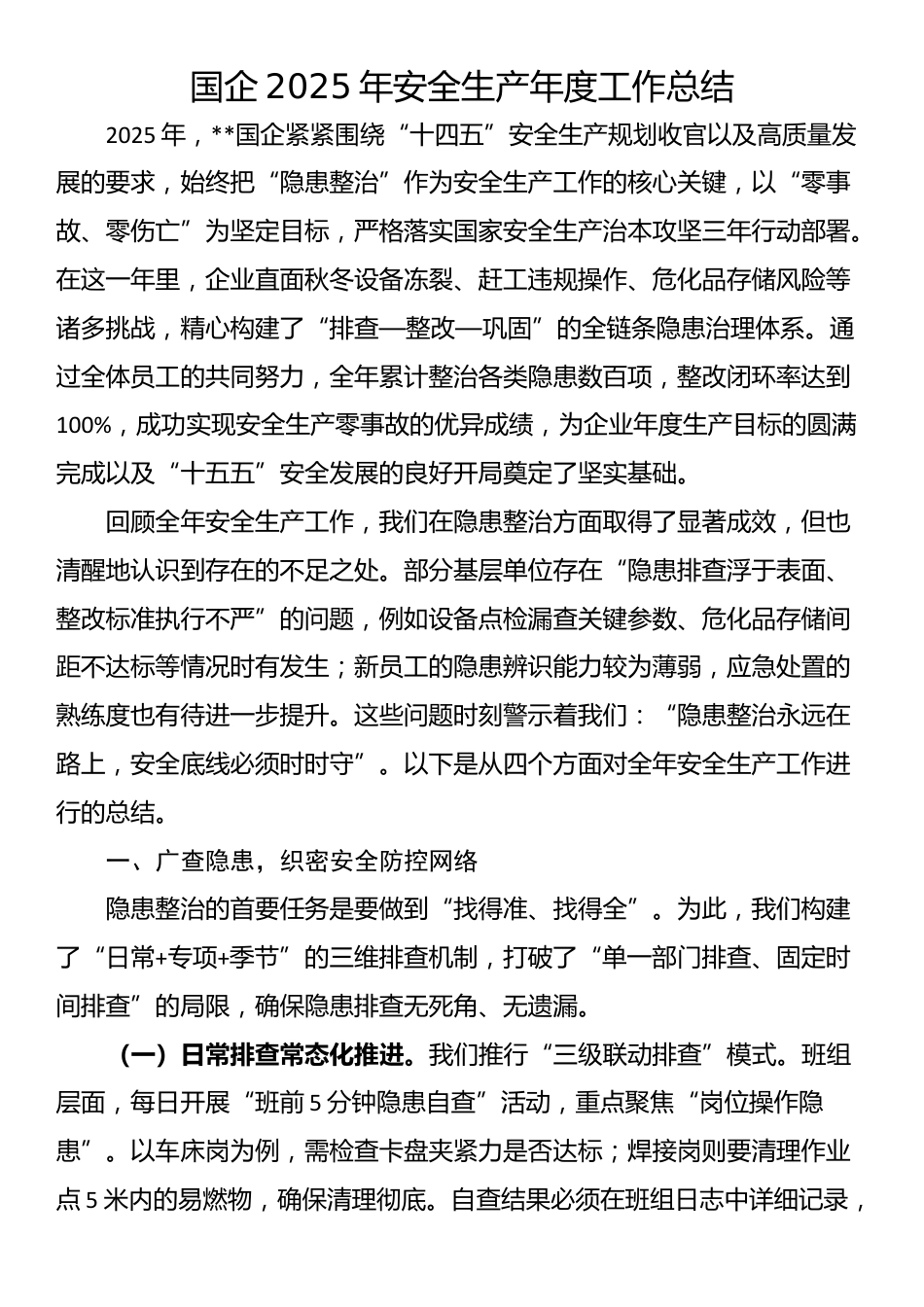 国企 2025 年安全生产年度工作总结

2025 年，**国企紧紧围绕“十四五”安全生产规划收官以及高质量发展的要求，始终把“隐患整治”作为安全生产工作的核心关键，以“零事故、零伤亡”为坚定目标，严格落实国家安全生产治本攻坚三年行动部署。在这一年里，企业直面秋冬设备冻裂、赶工违规操作、危化品存储风险等诸多挑战，精心构建了“排查—整改—巩固”的全链条隐患治理体系。通过全体员工的共同努力，全年累计整治各类隐患数百项，整改闭环率达到 100%，成功实现安全生产零事故的优异成绩，为企业年度生产目标的圆满完成以及“十五五”安全发展的良好开局奠定了坚实基础。

回顾全年安全生产工作，我们在隐患整治方面取得了显著成效，但也清醒地认识到存在的不足之处。部分基层单位存在“隐患排查浮于表面、整改标准执行不严”的问题，例如设备点检漏查关键参数、危化品存储间距不达标等情况时有发生；新员工的隐患辨识能力较为薄弱，应急处置的熟练度也有待进一步提升。这些问题时刻警示着我们：“隐患整治永远在路上，安全底线必须时时守”。以下是从四个方面对全年安全生产工作进行的总结。

一、广查隐患，织密安全防控网络

隐患整治的首要任务是要做到“找得准、找得全”。为此，我们构建了“日常+专项+季节”的三维排查机制，打破了“单一部门排查、固定时间排查”的局限，确保隐患排查无死角、无遗漏。

（一）日常排查常态化推进。我们推行“三级联动排查”模式。班组层面，每日开展“班前 5 分钟隐患自查”活动，重点聚焦“岗位操作隐患”。以车床岗为例，需检查卡盘夹紧力是否达标；焊接岗则要清理作业点 5 米内的易燃物，确保清理彻底。自查结果必须在班组日志中详细记录，